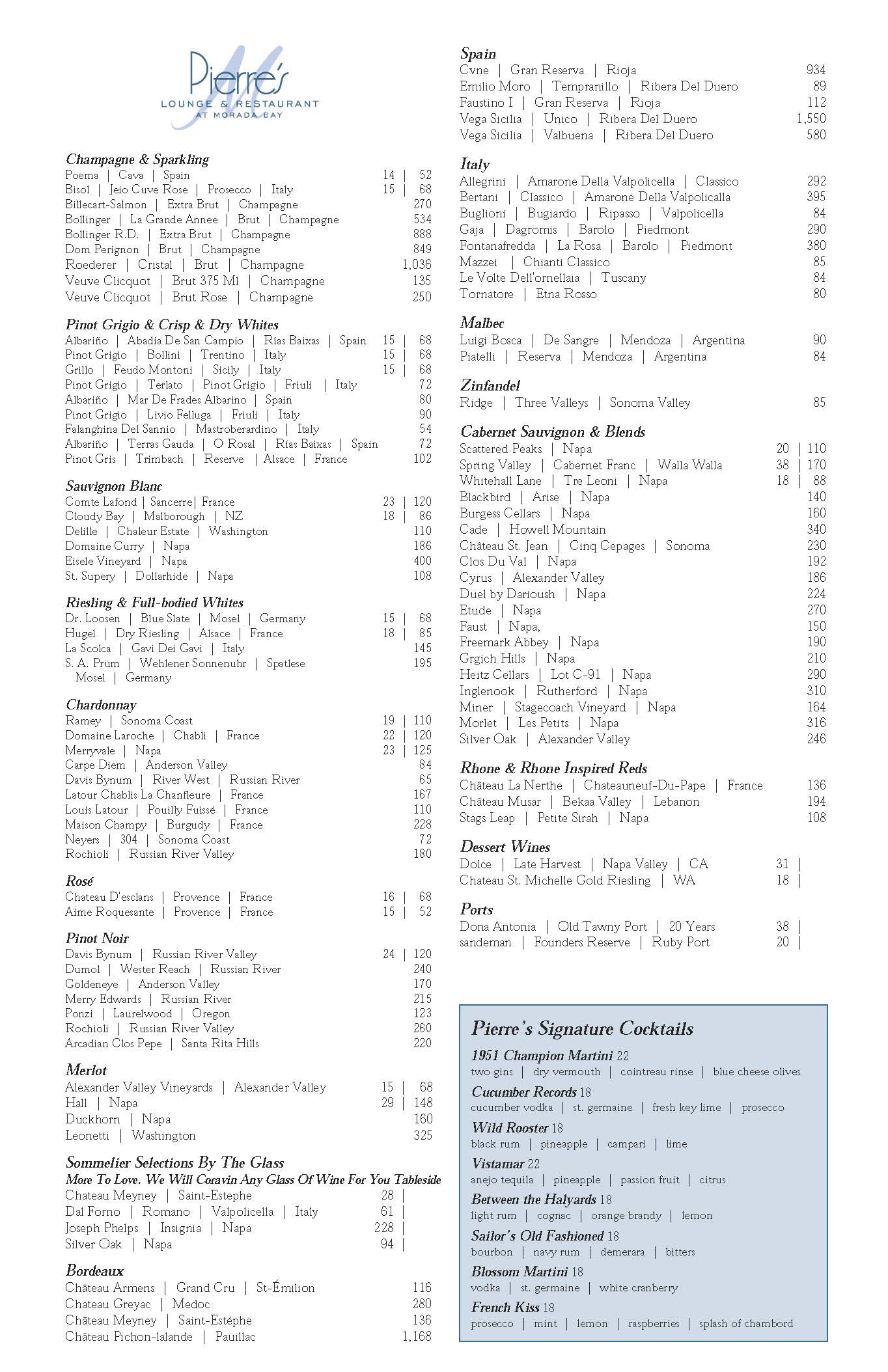 Pierre's
LOUNGE & RESTAURANT
AT MORADA BAY

Champagne & Sparkling
Poema | Cava | Spain 14 | 52
Bisol | Jeio Cuve Rose | Prosecco | Italy 15 | 68
Billecart-Salmon | Extra Brut | Champagne 270
Bollinger | La Grande Annee | Brut | Champagne 534
Bollinger R.D. | Extra Brut | Champagne 888
Dom Perignon | Brut | Champagne 849
Roederer | Cristal | Brut | Champagne 1,036
Veuve Clicquot | Brut 375 Ml | Champagne 135
Veuve Clicquot | Brut Rose | Champagne 250

Pinot Grigio & Crisp & Dry Whites
Albariño | Abadia De San Campio | Rías Baixas | Spain 15 | 68
Pinot Grigio | Bollini | Trentino | Italy 15 | 68
Grillo | Feudo Montoni | Sicily | Italy 15 | 68
Pinot Grigio | Terlato | Pinot Grigio | Friuli | Italy 72
Albariño | Mar De Frades Albarino | Spain 80
Pinot Grigio | Livio Felluga | Friuli | Italy 90
Falanghina Del Sannio | Mastroberardino | Italy 54
Albariño | Terras Gauda | O Rosal | Rías Baixas | Spain 72
Pinot Gris | Trimbach | Reserve | Alsace | France 102

Sauvignon Blanc
Comte Lafond | Sancerre| France 23 | 120
Cloudy Bay | Malborough | NZ 18 | 86
Delille | Chaleur Estate | Washington 110
Domaine Curry | Napa 186
Eisele Vineyard | Napa 400
St. Supery | Dollarhide | Napa 108

Riesling & Full-bodied Whites
Dr. Loosen | Blue Slate | Mosel | Germany 15 | 68
Hugel | Dry Riesling | Alsace | France 18 | 85
La Scolca | Gavi Dei Gavi | Italy 145
S. A. Prüm | Wehlener Sonnenuhr | Spatlese Mosel | Germany 195

Chardonnay
Ramey | Sonoma Coast 19 | 110
Domaine Laroche | Chabli | France 22 | 120
Merryvale | Napa 23 | 125
Carpe Diem | Anderson Valley 84
Davis Bynum | River West | Russian River 65
Latour Chablis La Chanfleure | France 167
Louis Latour | Pouilly Fuissé | France 110
Maison Champy | Burgudy | France 228
Neyers | 304 | Sonoma Coast 72
Rochioli | Russian River Valley 180

Rosé
Chateau D'esclans | Provence | France 16 | 68
Aime Roquesante | Provence | France 15 | 52

Pinot Noir
Davis Bynum | Russian River Valley 24 | 120
Dumol | Wester Reach | Russian River 240
Goldeneye | Anderson Valley 170
Merry Edwards | Russian River 215
Ponzi | Laurelwood | Oregon 123
Rochioli | Russian River Valley 260
Arcadian Clos Pepe | Santa Rita Hills 220

Merlot
Alexander Valley Vineyards | Alexander Valley 15 | 68
Hall | Napa 29 | 148
Duckhorn | Napa 160
Leonetti | Washington 325

Sommelier Selections By The Glass
More To Love. We Will Coravin Any Glass Of Wine For You Tableside
Chateau Meyney | Saint-Estephe 28 |
Dal Forno | Romano | Valpolicella | Italy 61 |
Joseph Phelps | Insignia | Napa 228 |
Silver Oak | Napa 94 |

Bordeaux
Château Armens | Grand Cru | St-Émilion 116
Chateau Greyac | Medoc 280
Château Meyney | Saint-Estéphe 136
Château Pichon-lalande | Pauillac 1,168

Spain
Cvne | Gran Reserva | Rioja 934
Emilio Moro | Tempranillo | Ribera Del Duero 89
Faustino I | Gran Reserva | Rioja 112
Vega Sicilia | Unico | Ribera Del Duero 1,550
Vega Sicilia | Valbuena | Ribera Del Duero 580

Italy
Allegrini | Amarone Della Valpolicella | Classico 292
Bertani | Classico | Amarone Della Valpolicalla 395
Buglioni | Bugiardo | Ripasso | Valpolicella 84
Gaja | Dagromis | Barolo | Piedmont 290
Fontanafredda | La Rosa | Barolo | Piedmont 380
Mazzei | Chianti Classico 85
Le Volte Dell'ornellaia | Tuscany 84
Tornatore | Etna Rosso 80

Malbec
Luigi Bosca | De Sangre | Mendoza | Argentina 90
Piatelli | Reserva | Mendoza | Argentina 84

Zinfandel
Ridge | Three Valleys | Sonoma Valley 85

Cabernet Sauvignon & Blends
Scattered Peaks | Napa 20 | 110
Spring Valley | Cabernet Franc | Walla Walla 38 | 170
Whitehall Lane | Tre Leoni | Napa 18 | 88
Blackbird | Arise | Napa 140
Burgess Cellars | Napa 160
Cade | Howell Mountain 340
Château St. Jean | Cinq Cepages | Sonoma 230
Clos Du Val | Napa 192
Cyrus | Alexander Valley 186
Duel by Darioush | Napa 224
Etude | Napa 270
Faust | Napa, 150
Freemark Abbey | Napa 190
Grgich Hills | Napa 210
Heitz Cellars | Lot C-91 | Napa 290
Inglenook | Rutherford | Napa 310
Miner | Stagecoach Vineyard | Napa 164
Morlet | Les Petits | Napa 316
Silver Oak | Alexander Valley 246

Rhone & Rhone Inspired Reds
Château La Nerthe | Chateauneuf-Du-Pape | France 136
Château Musar | Bekaa Valley | Lebanon 194
Stags Leap | Petite Sirah | Napa 108

Dessert Wines
Dolce | Late Harvest | Napa Valley | CA 31 |
Chateau St. Michelle Gold Riesling | WA 18 |

Ports
Dona Antonia | Old Tawny Port | 20 Years 38 |
sandeman | Founders Reserve | Ruby Port 20 |

Pierre's Signature Cocktails
1951 Champion Martini 22
two gins | dry vermouth | cointreau rinse | blue cheese olives
Cucumber Records 18
cucumber vodka | st. germaine | fresh key lime | prosecco
Wild Rooster 18
black rum | pineapple | campari | lime
Vistamar 22
anejo tequila | pineapple | passion fruit | citrus
Between the Halyards 18
light rum | cognac | orange brandy | lemon
Sailor's Old Fashioned 18
bourbon | navy rum | demerara | bitters
Blossom Martini 18
vodka | st. germaine | white cranberry
French Kiss 18
prosecco | mint | lemon | raspberries | splash of chambord